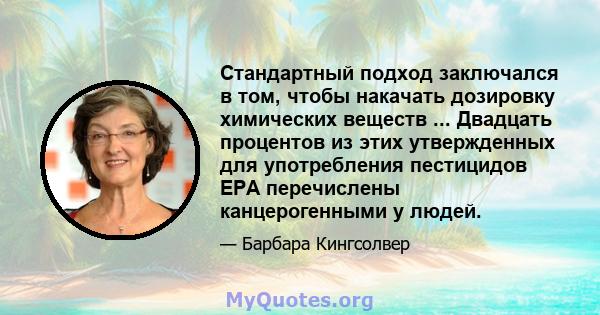 Стандартный подход заключался в том, чтобы накачать дозировку химических веществ ... Двадцать процентов из этих утвержденных для употребления пестицидов EPA перечислены канцерогенными у людей.

— Барбара Кингсолвер

MyQuotes.org